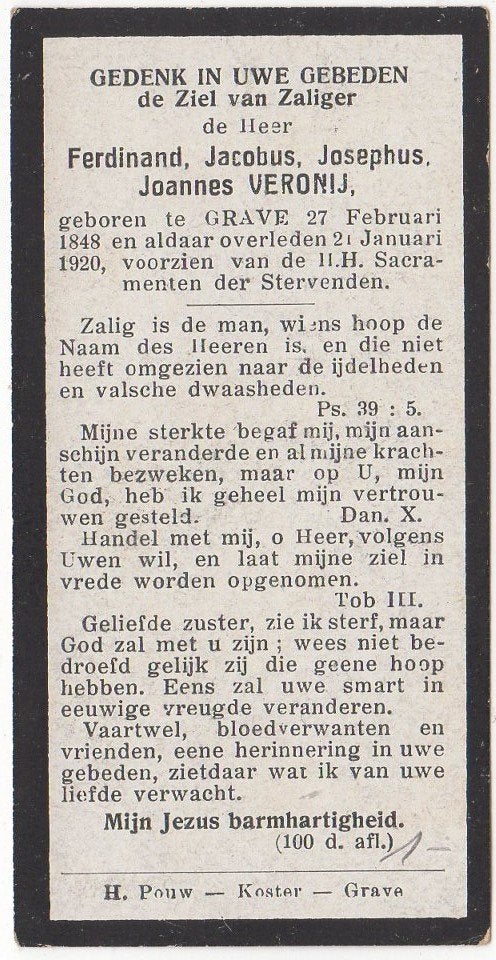 GEDENK IN UWE GEBEDEN
de Ziel van Zaliger
de Heer
Ferdinand, Jacobus, Josephus,
Joannes VERONIJ,
geboren te GRAVE 27 Februari 1848 en aldaar overleden 21 Januari 1920, voorzien van de H.H. Sacramenten der Stervenden.

Zalig is de man, wiens hoop de Naam des Heeren is, en die niet heeft omgezien naar de ijdelheden en valsche dwaasheden.
Ps. 39 : 5.

Mijne sterkte begaf mij, mijn aanschijn veranderde en al mijne krachten bezweken, maar op U, mijn God, heb ik geheel mijn vertrouwen gesteld. Dan. X.

Handel met mij, o Heer, volgens Uwen wil, en laat mijne ziel in vrede worden opgenomen.
Tob III.

Geliefde zuster, zie ik sterf, maar God zal met u zijn ; wees niet bedroefd gelijk zij die geene hoop hebben. Eens zal uwe smart in eeuwige vreugde veranderen.

Vaartwel, bloedverwanten en vrienden, eene herinnering in uwe gebeden, zietdaar wat ik van uwe liefde verwacht.

Mijn Jezus barmhartigheid.
(100 d. afl.) 1-

H. Pouw — Koster — Grave